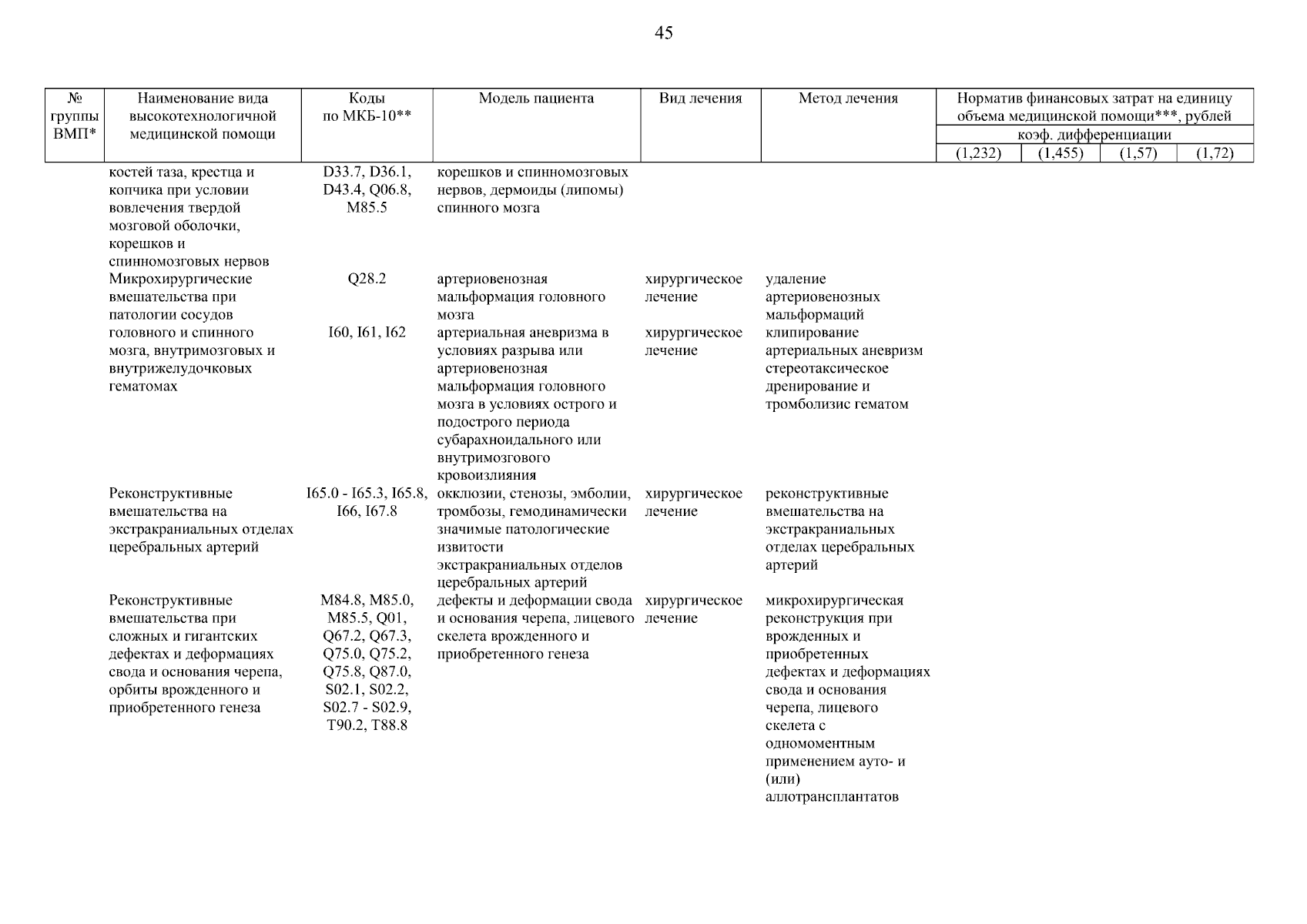 45

| № группы ВМП* | Наименование вида высокотехнологичной медицинской помощи | Коды по МКБ-10** | Модель пациента | Вид лечения | Метод лечения | Норматив финансовых затрат на единицу объема медицинской помощи***, рублей коэф. дифференциации (1,232) | (1,455) | (1,57) | (1,72) |
|---|---|---|---|---|---|---|---|---|---|
| | костей таза, крестца и копчика при условии вовлечения твердой мозговой оболочки, корешков и спинномозговых нервов | D33.7, D36.1, D43.4, Q06.8, M85.5 | корешков и спинномозговых нервов, дермоиды (липомы) спинного мозга | | | | | | |
| | Микрохирургические вмешательства при патологии сосудов головного и спинного мозга, внутримозговых и внутрижелудочковых гематомах | Q28.2 | артериовенозная мальформация головного мозга | хирургическое лечение | удаление артериовенозных мальформаций | | | | |
| | | I60, I61, I62 | артериальная аневризма в условиях разрыва или артериовенозная мальформация головного мозга в условиях острого и подострого периода субарахноидального или внутримозгового кровоизлияния | хирургическое лечение | клипирование артериальных аневризм стереотаксическое дренирование и тромболизис гематом | | | | |
| | Реконструктивные вмешательства на экстракраниальных отделах церебральных артерий | I65.0 - I65.3, I65.8, I66, I67.8 | окклюзии, стенозы, эмболии, тромбозы, гемодинамически значимые патологические извитости экстракраниальных отделов церебральных артерий | хирургическое лечение | реконструктивные вмешательства на экстракраниальных отделах церебральных артерий | | | | |
| | Реконструктивные вмешательства при сложных и гигантских дефектах и деформациях свода и основания черепа, орбиты врожденного и приобретенного генеза | M84.8, M85.0, M85.5, Q01, Q67.2, Q67.3, Q75.0, Q75.2, Q75.8, Q87.0, S02.1, S02.2, S02.7 - S02.9, T90.2, T88.8 | дефекты и деформации свода и основания черепа, лицевого скелета врожденного и приобретенного генеза | хирургическое лечение | микрохирургическая реконструкция при врожденных и приобретенных дефектах и деформациях свода и основания черепа, лицевого скелета с одномоментным применением ауто- и (или) аллотрансплантатов | | | | |